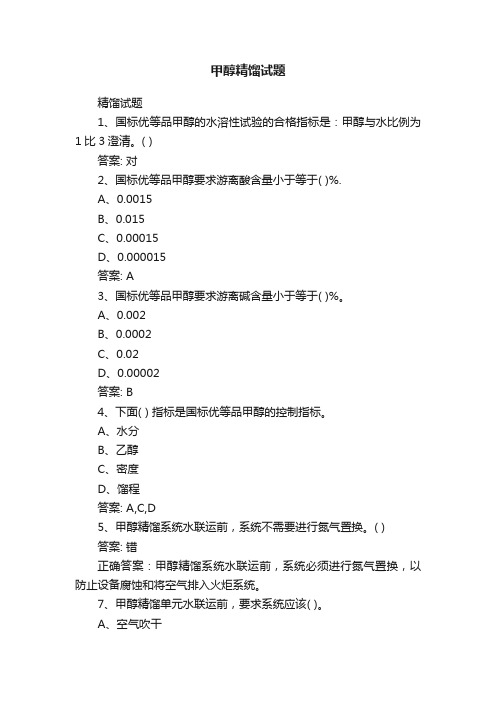 甲醇精馏试题

精馏试题

1、国标优等品甲醇的水溶性试验的合格指标是：甲醇与水比例为1比3澄清。( )

答案: 对

2、国标优等品甲醇要求游离酸含量小于等于( )%.

A、0.0015

B、0.015

C、0.00015

D、0.000015

答案: A

3、国标优等品甲醇要求游离碱含量小于等于( )%。

A、0.002

B、0.0002

C、0.02

D、0.00002

答案: B

4、下面( ) 指标是国标优等品甲醇的控制指标。

A、水分

B、乙醇

C、密度

D、馏程

答案: A,C,D

5、甲醇精馏系统水联运前，系统不需要进行氮气置换。( )

答案: 错

正确答案：甲醇精馏系统水联运前，系统必须进行氮气置换，以防止设备腐蚀和将空气排入火炬系统。

7、甲醇精馏单元水联运前，要求系统应该( )。

A、空气吹干